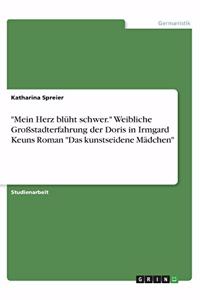 Germanistik

Katharina Spreier

"Mein Herz blüht schwer." Weibliche Großstadterfahrung der Doris in Irmgard Keuns Roman "Das kunstseidene Mädchen"

Studienarbeit

GRIN